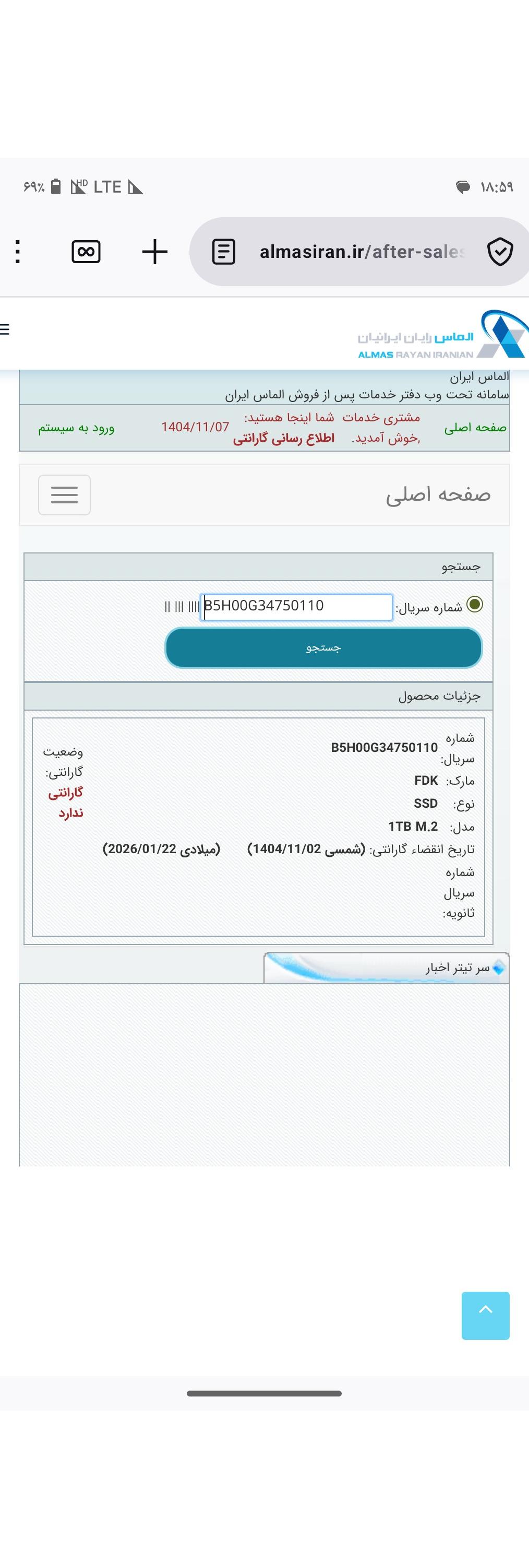 ۱۸:۵۹ LTE ۶۹٪

almasiran.ir/after-sales

الماس رایان ایرانیان
ALMAS RAYAN IRANIAN

الماس ایران
سامانه تحت وب دفتر خدمات پس از فروش الماس ایران

صفحه اصلی مشتری خدمات ,خوش آمدید. شما اینجا هستید: اطلاع رسانی گارانتی 1404/11/07 ورود به سیستم

صفحه اصلی

جستجو

شماره سریال: B5H00G34750110

جستجو

جزئیات محصول

شماره سریال: B5H00G34750110
مارک: FDK
نوع: SSD
مدل: 1TB M.2
تاریخ انقضاء گارانتی: (شمسی 1404/11/02) (میلادی 2026/01/22)
شماره سریال ثانویه:

وضعیت گارانتی: گارانتی ندارد

سر تیتر اخبار